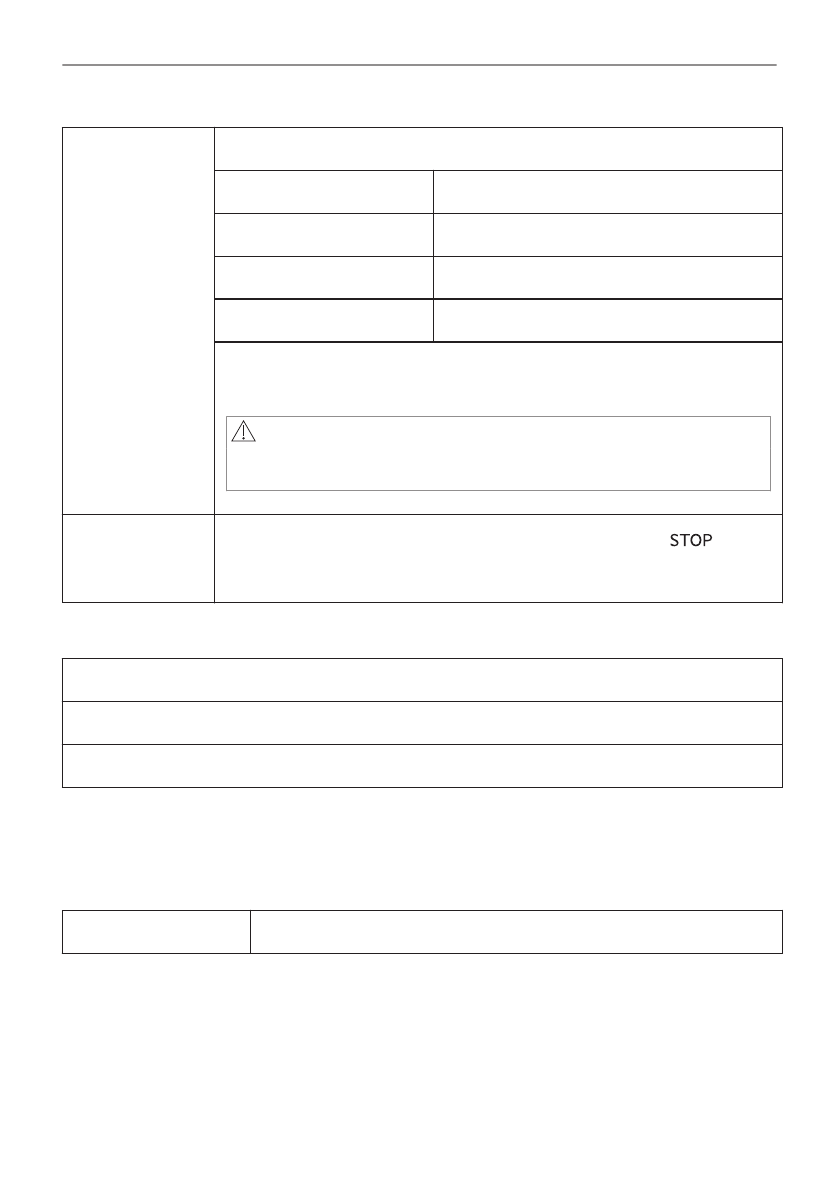 STOP